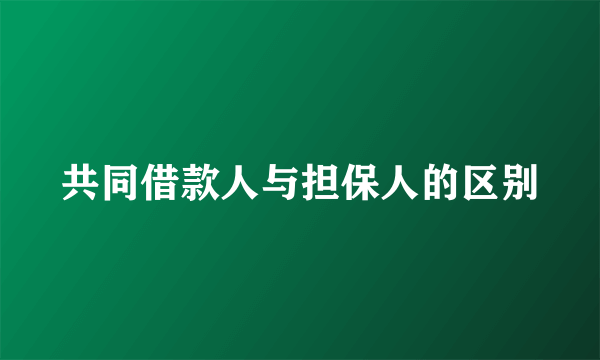 共同借款人与担保人的区别